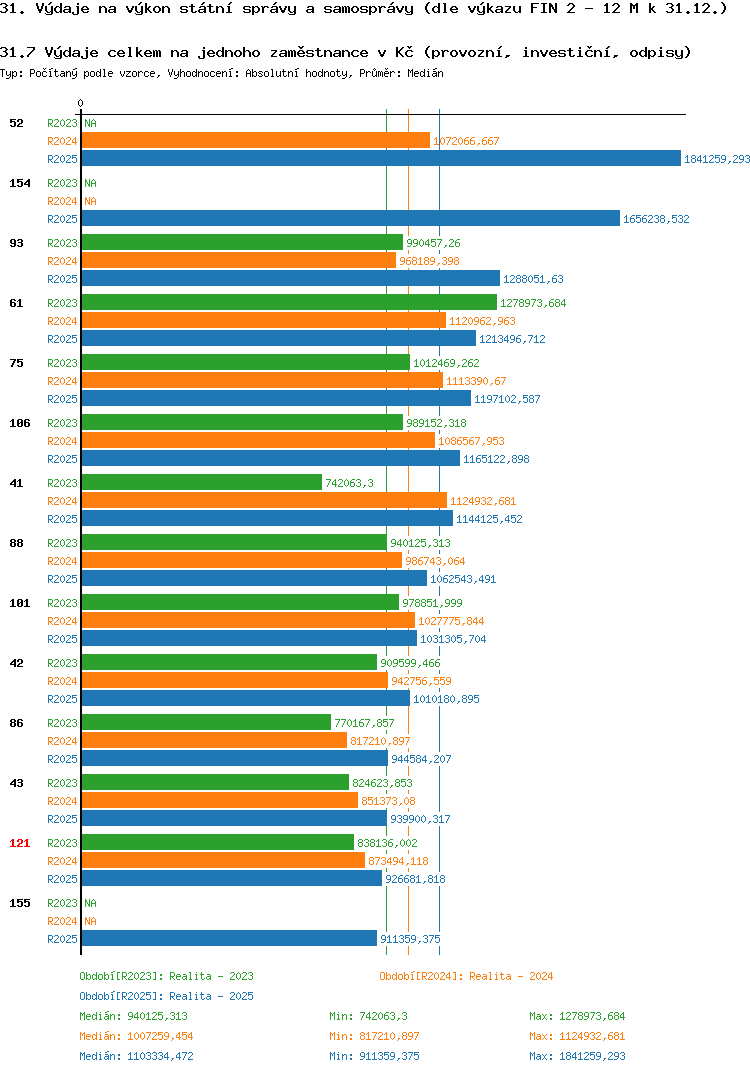 31. Výdaje na výkon státní správy a samosprávy (dle výkazu FIN 2 - 12 M k 31.12.)

31.7 Výdaje celkem na jednoho zaměstnance v Kč (provozní, investiční, odpisy)
Typ: Počítaný podle vzorce, Vyhodnocení: Absolutní hodnoty, Průměr: Medián

0

52
R2023 NA
R2024 1072066,667
R2025 1841259,293

154
R2023 NA
R2024 NA
R2025 1656238,532

93
R2023 990457,26
R2024 968189,398
R2025 1288051,63

61
R2023 1278973,684
R2024 1120962,963
R2025 1213496,712

75
R2023 1012469,262
R2024 1113390,67
R2025 1197102,587

106
R2023 989152,318
R2024 1086567,953
R2025 1165122,898

41
R2023 742063,3
R2024 1124932,681
R2025 1144125,452

88
R2023 940125,313
R2024 986743,064
R2025 1062543,491

101
R2023 978851,999
R2024 1027775,844
R2025 1031305,704

42
R2023 909599,466
R2024 942756,559
R2025 1010180,895

86
R2023 770167,857
R2024 817210,897
R2025 944584,207

43
R2023 824623,853
R2024 851373,08
R2025 939900,317

121
R2023 838136,002
R2024 873494,118
R2025 926681,818

155
R2023 NA
R2024 NA
R2025 911359,375

Období[R2023]: Realita - 2023
Období[R2024]: Realita - 2024
Období[R2025]: Realita - 2025

Medián: 940125,313 Min: 742063,3 Max: 1278973,684
Medián: 1007259,454 Min: 817210,897 Max: 1124932,681
Medián: 1103334,472 Min: 911359,375 Max: 1841259,293